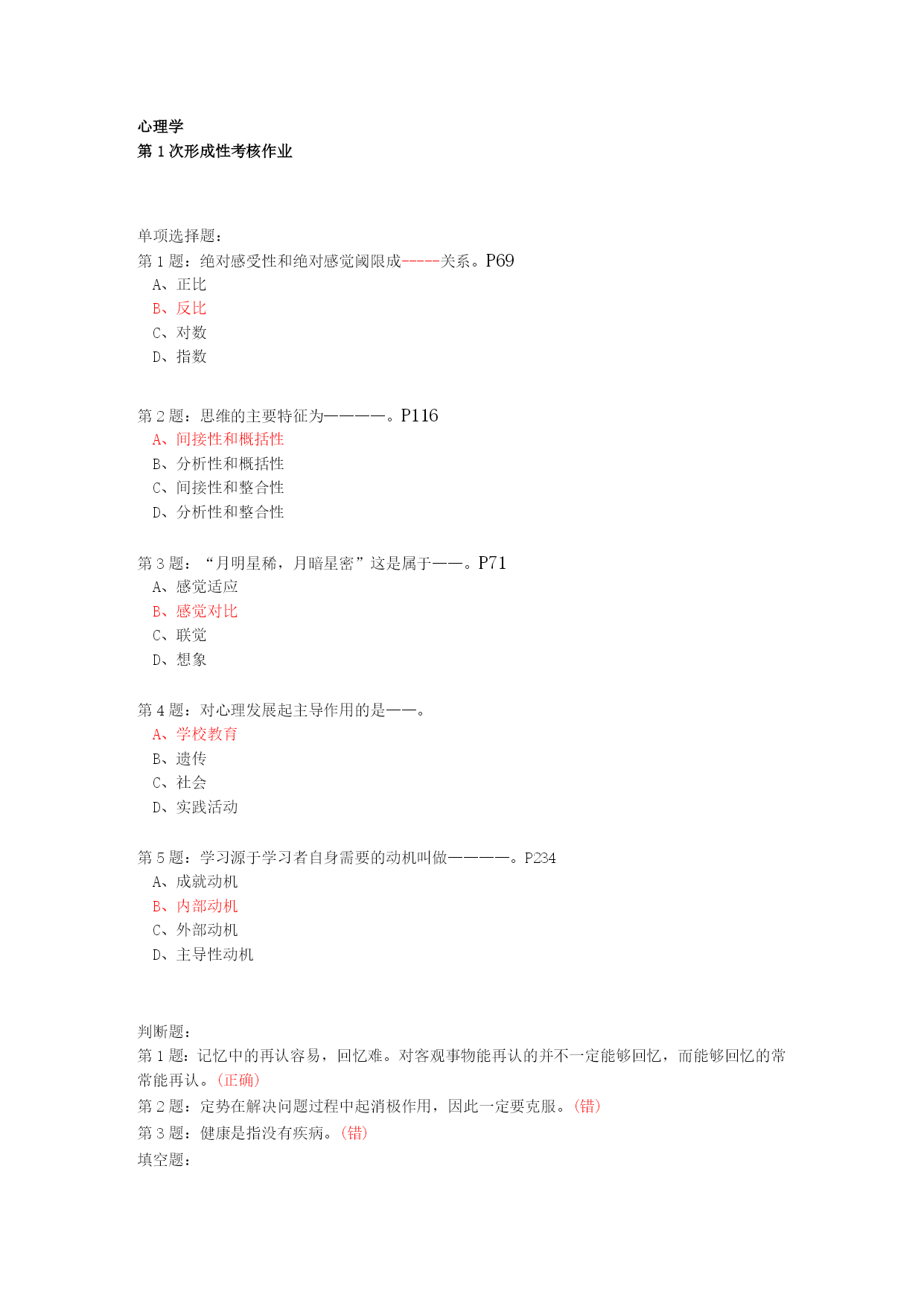 心理学
第 1 次形成性考核作业

单项选择题：
第 1 题：绝对感受性和绝对感觉阈限成-----关系。P69
A、正比
B、反比
C、对数
D、指数

第 2 题：思维的主要特征为————。P116
A、间接性和概括性
B、分析性和概括性
C、间接性和整合性
D、分析性和整合性

第 3 题：“月明星稀，月暗星密”这是属于——。P71
A、感觉适应
B、感觉对比
C、联觉
D、想象

第 4 题：对心理发展起主导作用的是——。
A、学校教育
B、遗传
C、社会
D、实践活动

第 5 题：学习源于学习者自身需要的动机叫做————。P234
A、成就动机
B、内部动机
C、外部动机
D、主导性动机

判断题：
第 1 题：记忆中的再认容易，回忆难。对客观事物能再认的并不一定能够回忆，而能够回忆的常常能再认。(正确)
第 2 题：定势在解决问题过程中起消极作用，因此一定要克服。(错)
第 3 题：健康是指没有疾病。(错)
填空题：